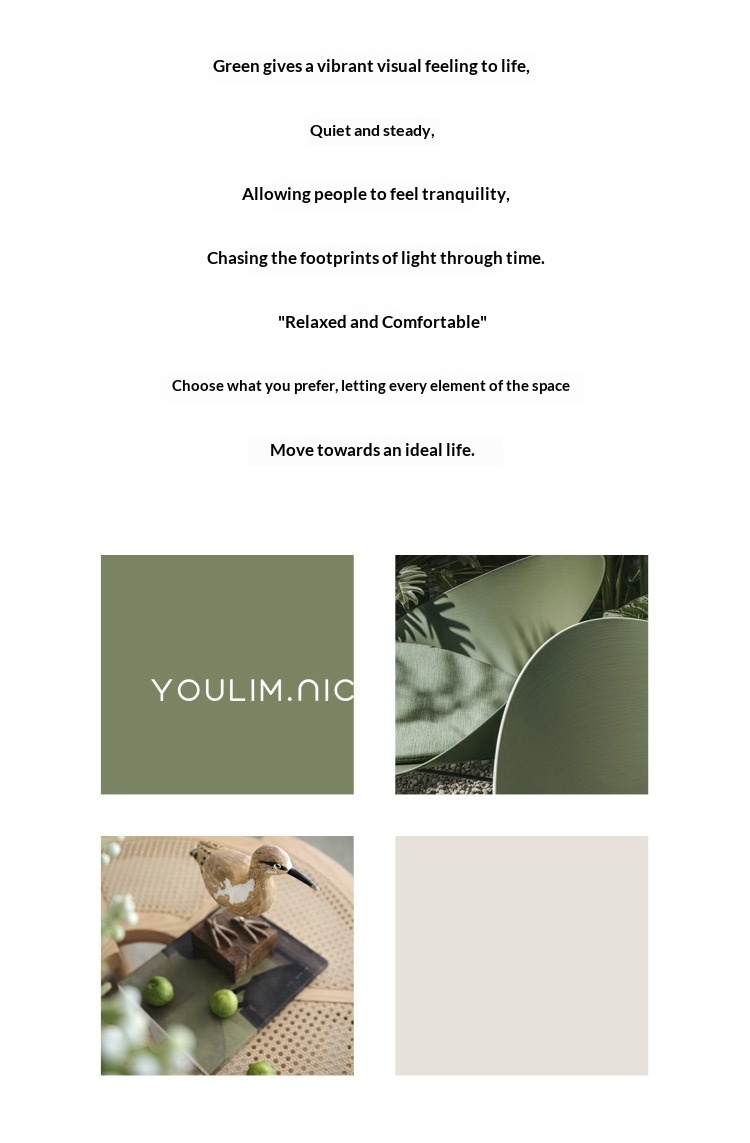 Green gives a vibrant visual feeling to life,

Quiet and steady,

Allowing people to feel tranquility,

Chasing the footprints of light through time.

"Relaxed and Comfortable"

Choose what you prefer, letting every element of the space

Move towards an ideal life.

YOULIM.NIC